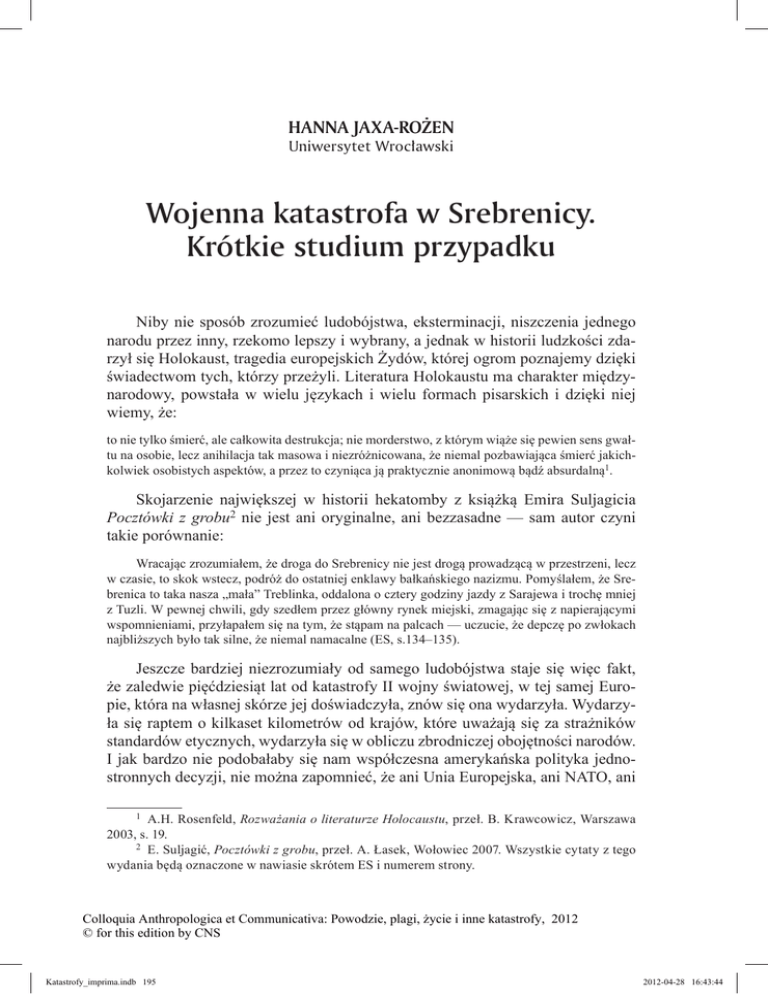 HANNA JAXA-ROŻEN
Uniwersytet Wrocławski

Wojenna katastrofa w Srebrenicy. Krótkie studium przypadku

Niby nie sposób zrozumieć ludobójstwa, eksterminacji, niszczenia jednego narodu przez inny, rzekomo lepszy i wybrany, a jednak w historii ludzkości zdarzył się Holokaust, tragedia europejskich Żydów, której ogrom poznajemy dzięki świadectwom tych, którzy przeżyli. Literatura Holokaustu ma charakter międzynarodowy, powstała w wielu językach i wielu formach pisarskich i dzięki niej wiemy, że:

to nie tylko śmierć, ale całkowita destrukcja; nie morderstwo, z którym wiąże się pewien sens gwałtu na osobie, lecz anihilacja tak masowa i niezróżnicowana, że niemal pozbawiająca śmierć jakichkolwiek osobistych aspektów, a przez to czyniąca ją praktycznie anonimową bądź absurdalną$^1$.

Skojarzenie największej w historii hekatomby z książką Emira Suljagicia Pocztówki z grobu$^2$ nie jest ani oryginalne, ani bezzasadne — sam autor czyni takie porównanie:

Wracając zrozumiałem, że droga do Srebrenicy nie jest drogą prowadzącą w przestrzeni, lecz w czasie, to skok wstecz, podróż do ostatniej enklawy bałkańskiego nazizmu. Pomyślałem, że Srebrenica to taka nasza „mała" Treblinka, oddalona o cztery godziny jazdy z Sarajewa i trochę mniej z Tuzli. W pewnej chwili, gdy szedłem przez główny rynek miejski, zmagając się z napierającymi wspomnieniami, przyłapałem się na tym, że stąpam na palcach — uczucie, że depczę po zwłokach najbliższych było tak silne, że niemal namacalne (ES, s.134–135).

Jeszcze bardziej niezrozumiały od samego ludobójstwa staje się więc fakt, że zaledwie pięćdziesiąt lat od katastrofy II wojny światowej, w tej samej Europie, która na własnej skórze jej doświadczyła, znów się ona wydarzyła. Wydarzyła się raptem o kilkaset kilometrów od krajów, które uważają się za strażników standardów etycznych, wydarzyła się w obliczu zbrodniczej obojętności narodów. I jak bardzo nie podobałaby się nam współczesna amerykańska polityka jednostronnych decyzji, nie można zapomnieć, że ani Unia Europejska, ani NATO, ani

$^1$ A.H. Rosenfeld, Rozważania o literaturze Holocaustu, przeł. B. Krawcowicz, Warszawa 2003, s. 19.
$^2$ E. Suljagić, Pocztówki z grobu, przeł. A. Łasek, Wołowiec 2007. Wszystkie cytaty z tego wydania będą oznaczone w nawiasie skrótem ES i numerem strony.

Colloquia Anthropologica et Communicativa: Powodzie, plagi, życie i inne katastrofy, 2012
© for this edition by CNS

Katastrofy_imprima.indb 195
2012-04-28 16:43:44